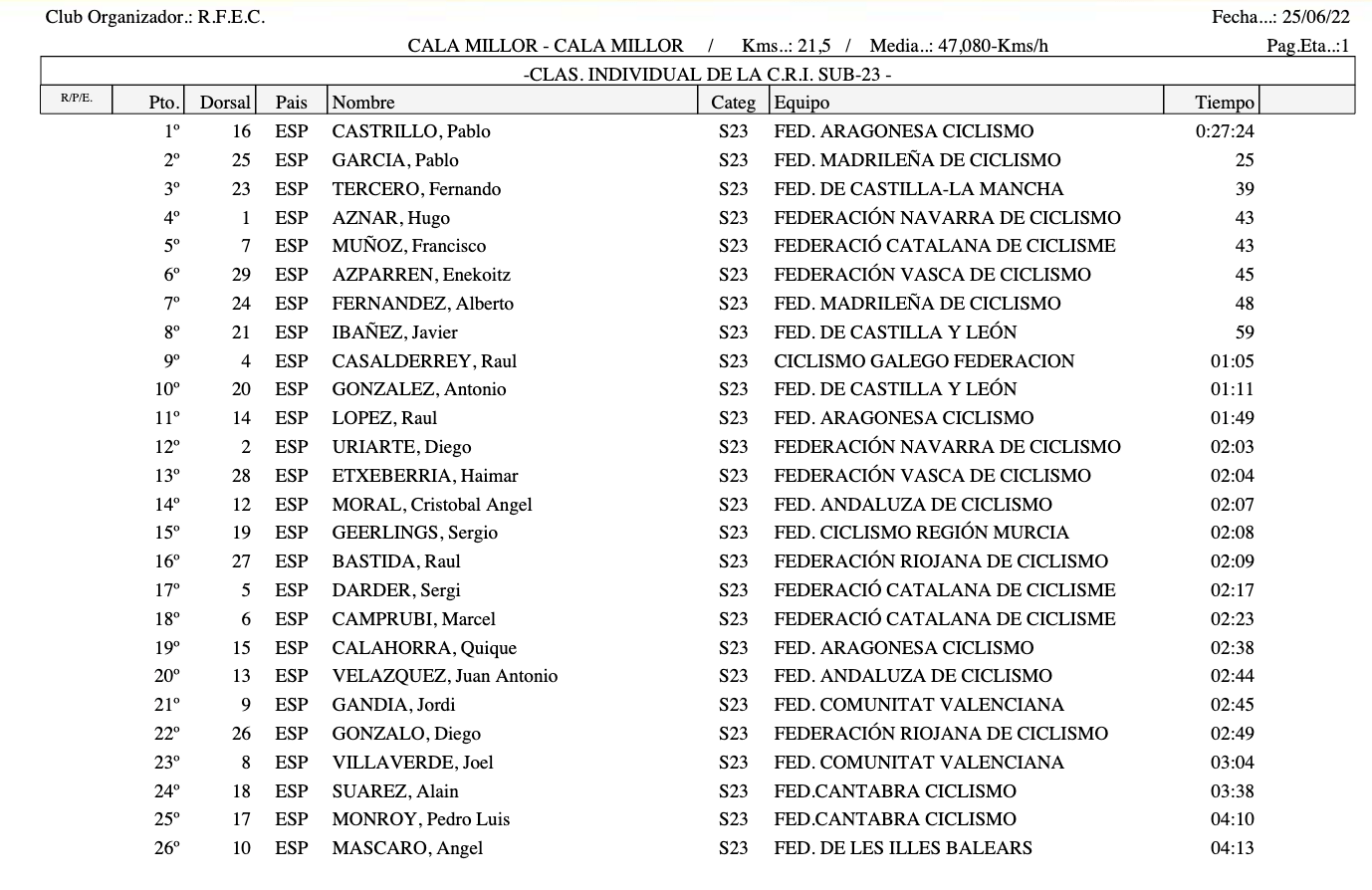 Club Organizador.: R.F.E.C.

Fecha...: 25/06/22

CALA MILLOR - CALA MILLOR / Kms..: 21,5 / Media..: 47,080-Kms/h

Pag.Eta..:1

-CLAS. INDIVIDUAL DE LA C.R.I. SUB-23 -

| R/P/E. | Pto. | Dorsal | Pais | Nombre | Categ | Equipo | Tiempo | |
|---|---|---|---|---|---|---|---|---|
| | 1º | 16 | ESP | CASTRILLO, Pablo | S23 | FED. ARAGONESA CICLISMO | 0:27:24 | |
| | 2º | 25 | ESP | GARCIA, Pablo | S23 | FED. MADRILEÑA DE CICLISMO | 25 | |
| | 3º | 23 | ESP | TERCERO, Fernando | S23 | FED. DE CASTILLA-LA MANCHA | 39 | |
| | 4º | 1 | ESP | AZNAR, Hugo | S23 | FEDERACIÓN NAVARRA DE CICLISMO | 43 | |
| | 5º | 7 | ESP | MUÑOZ, Francisco | S23 | FEDERACIÓ CATALANA DE CICLISME | 43 | |
| | 6º | 29 | ESP | AZPARREN, Enekoitz | S23 | FEDERACIÓN VASCA DE CICLISMO | 45 | |
| | 7º | 24 | ESP | FERNANDEZ, Alberto | S23 | FED. MADRILEÑA DE CICLISMO | 48 | |
| | 8º | 21 | ESP | IBAÑEZ, Javier | S23 | FED. DE CASTILLA Y LEÓN | 59 | |
| | 9º | 4 | ESP | CASALDERREY, Raul | S23 | CICLISMO GALEGO FEDERACION | 01:05 | |
| | 10º | 20 | ESP | GONZALEZ, Antonio | S23 | FED. DE CASTILLA Y LEÓN | 01:11 | |
| | 11º | 14 | ESP | LOPEZ, Raul | S23 | FED. ARAGONESA CICLISMO | 01:49 | |
| | 12º | 2 | ESP | URIARTE, Diego | S23 | FEDERACIÓN NAVARRA DE CICLISMO | 02:03 | |
| | 13º | 28 | ESP | ETXEBERRIA, Haimar | S23 | FEDERACIÓN VASCA DE CICLISMO | 02:04 | |
| | 14º | 12 | ESP | MORAL, Cristobal Angel | S23 | FED. ANDALUZA DE CICLISMO | 02:07 | |
| | 15º | 19 | ESP | GEERLINGS, Sergio | S23 | FED. CICLISMO REGIÓN MURCIA | 02:08 | |
| | 16º | 27 | ESP | BASTIDA, Raul | S23 | FEDERACIÓN RIOJANA DE CICLISMO | 02:09 | |
| | 17º | 5 | ESP | DARDER, Sergi | S23 | FEDERACIÓ CATALANA DE CICLISME | 02:17 | |
| | 18º | 6 | ESP | CAMPRUBI, Marcel | S23 | FEDERACIÓ CATALANA DE CICLISME | 02:23 | |
| | 19º | 15 | ESP | CALAHORRA, Quique | S23 | FED. ARAGONESA CICLISMO | 02:38 | |
| | 20º | 13 | ESP | VELAZQUEZ, Juan Antonio | S23 | FED. ANDALUZA DE CICLISMO | 02:44 | |
| | 21º | 9 | ESP | GANDIA, Jordi | S23 | FED. COMUNITAT VALENCIANA | 02:45 | |
| | 22º | 26 | ESP | GONZALO, Diego | S23 | FEDERACIÓN RIOJANA DE CICLISMO | 02:49 | |
| | 23º | 8 | ESP | VILLAVERDE, Joel | S23 | FED. COMUNITAT VALENCIANA | 03:04 | |
| | 24º | 18 | ESP | SUAREZ, Alain | S23 | FED.CANTABRA CICLISMO | 03:38 | |
| | 25º | 17 | ESP | MONROY, Pedro Luis | S23 | FED.CANTABRA CICLISMO | 04:10 | |
| | 26º | 10 | ESP | MASCARO, Angel | S23 | FED. DE LES ILLES BALEARS | 04:13 | |